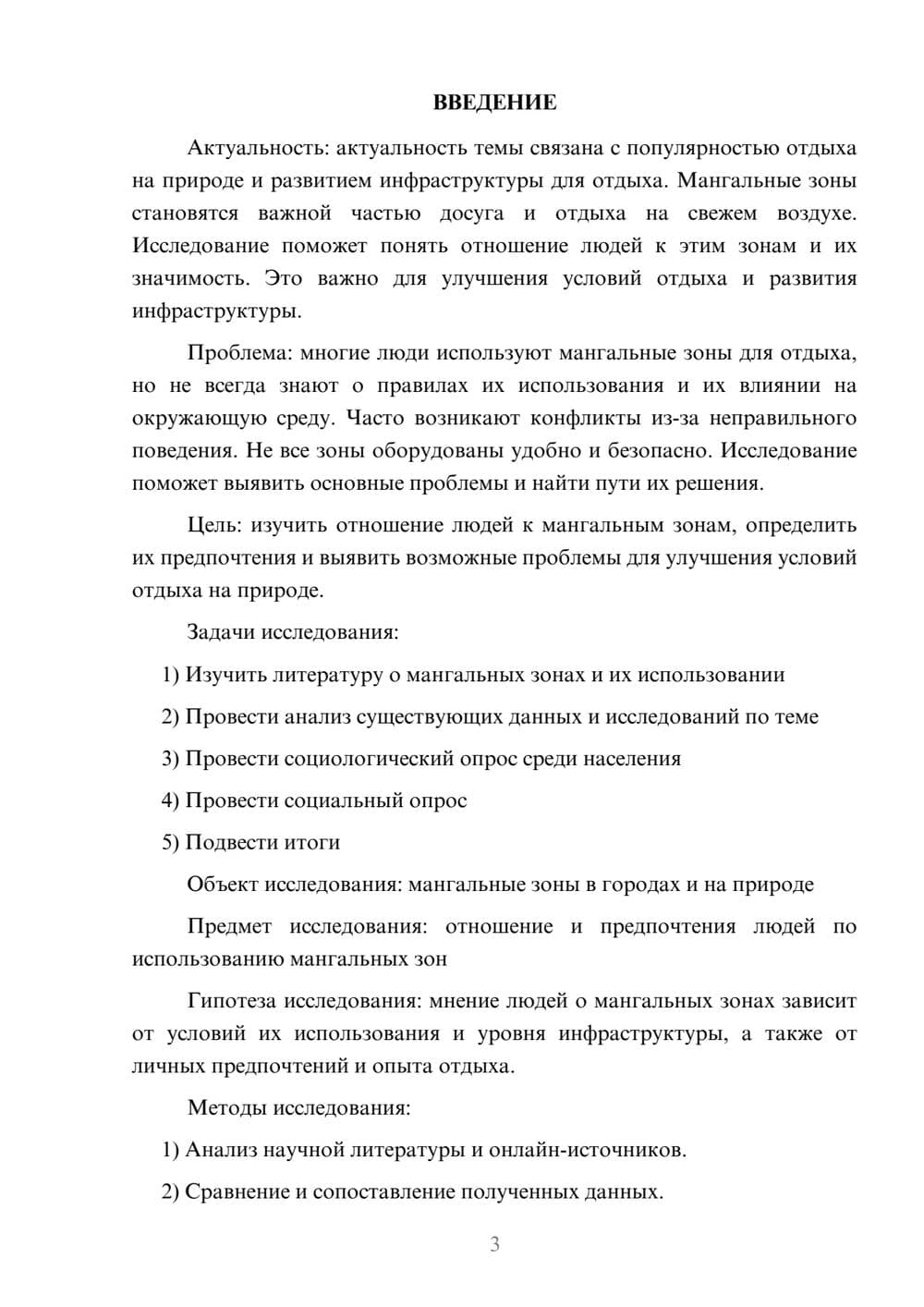 ВВЕДЕНИЕ

Актуальность: актуальность темы связана с популярностью отдыха на природе и развитием инфраструктуры для отдыха. Мангальные зоны становятся важной частью досуга и отдыха на свежем воздухе. Исследование поможет понять отношение людей к этим зонам и их значимость. Это важно для улучшения условий отдыха и развития инфраструктуры.

Проблема: многие люди используют мангальные зоны для отдыха, но не всегда знают о правилах их использования и их влиянии на окружающую среду. Часто возникают конфликты из-за неправильного поведения. Не все зоны оборудованы удобно и безопасно. Исследование поможет выявить основные проблемы и найти пути их решения.

Цель: изучить отношение людей к мангальным зонам, определить их предпочтения и выявить возможные проблемы для улучшения условий отдыха на природе.

Задачи исследования:

1) Изучить литературу о мангальных зонах и их использовании

2) Провести анализ существующих данных и исследований по теме

3) Провести социологический опрос среди населения

4) Провести социальный опрос

5) Подвести итоги

Объект исследования: мангальные зоны в городах и на природе

Предмет исследования: отношение и предпочтения людей по использованию мангальных зон

Гипотеза исследования: мнение людей о мангальных зонах зависит от условий их использования и уровня инфраструктуры, а также от личных предпочтений и опыта отдыха.

Методы исследования:

1) Анализ научной литературы и онлайн-источников.

2) Сравнение и сопоставление полученных данных.

3